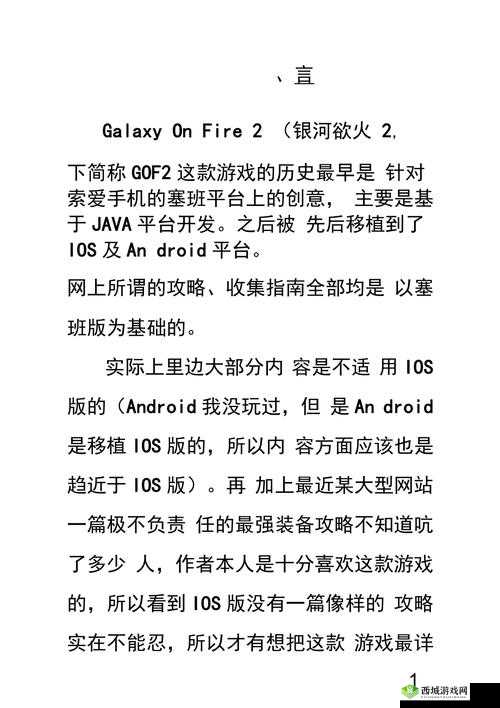 、言

Galaxy On Fire 2 （银河欲火 2,

下简称 GOF2 这款游戏的历史最早是 针对索爱手机的塞班平台上的创意， 主要是基于 JAVA 平台开发。之后被 先后移植到了 IOS 及 An droid 平台。

网上所谓的攻略、收集指南全部均是 以塞班版为基础的。

实际上里边大部分内 容是不适 用 IOS 版的（Android 我没玩过，但 是 An droid 是移植 IOS 版的，所以内 容方面应该也是趋近于 IOS 版）。再 加上最近某大型网站一篇极不负责 任的最强装备攻略不知道吭了多少 人，作者本人是十分喜欢这款游戏的，所以看到 IOS 版没有一篇像样的 攻略实在不能忍，所以才有想把这款 游戏最详

1

西城游戏网